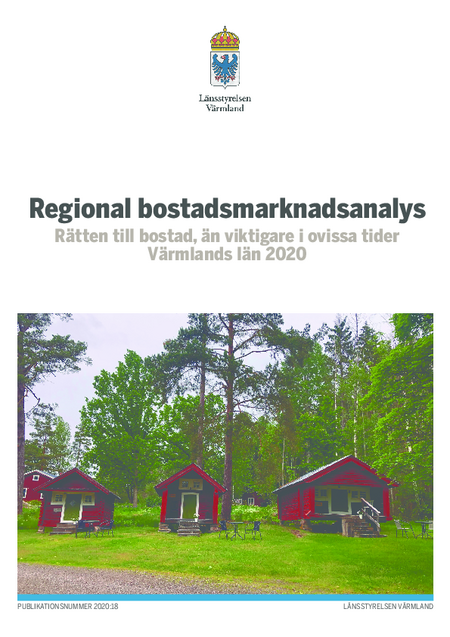 Länsstyrelsen
Värmland

Regional bostadsmarknadsanalys

Rätten till bostad, än viktigare i ovissa tider
Värmlands län 2020

PUBLIKATIONSNUMMER 2020:18

LÄNSSTYRELSEN VÄRMLAND